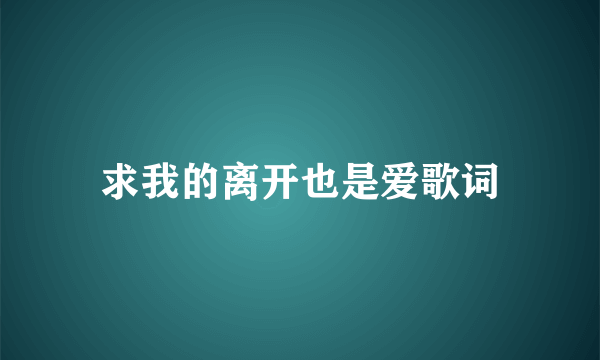 求我的离开也是爱歌词